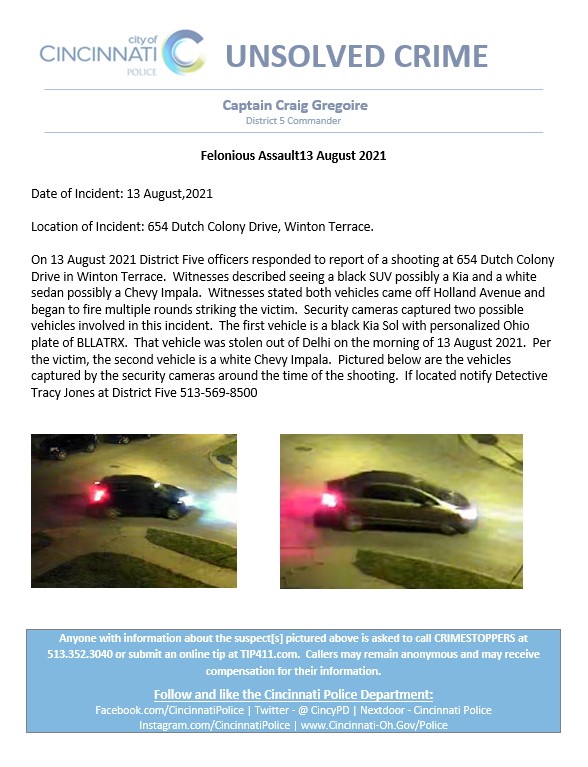 city of
CINCINNATI
POLICE

UNSOLVED CRIME

Captain Craig Gregoire
District 5 Commander

Felonious Assault13 August 2021

Date of Incident: 13 August,2021

Location of Incident: 654 Dutch Colony Drive, Winton Terrace.

On 13 August 2021 District Five officers responded to report of a shooting at 654 Dutch Colony Drive in Winton Terrace. Witnesses described seeing a black SUV possibly a Kia and a white sedan possibly a Chevy Impala. Witnesses stated both vehicles came off Holland Avenue and began to fire multiple rounds striking the victim. Security cameras captured two possible vehicles involved in this incident. The first vehicle is a black Kia Sol with personalized Ohio plate of BLLATRX. That vehicle was stolen out of Delhi on the morning of 13 August 2021. Per the victim, the second vehicle is a white Chevy Impala. Pictured below are the vehicles captured by the security cameras around the time of the shooting. If located notify Detective Tracy Jones at District Five 513-569-8500

Anyone with information about the suspect[s] pictured above is asked to call CRIMESTOPPERS at 513.352.3040 or submit an online tip at TIP411.com. Callers may remain anonymous and may receive compensation for their information.

Follow and like the Cincinnati Police Department:
Facebook.com/CincinnatiPolice | Twitter - @ CincyPD | Nextdoor - Cincinnati Police
Instagram.com/CincinnatiPolice | www.Cincinnati-Oh.Gov/Police